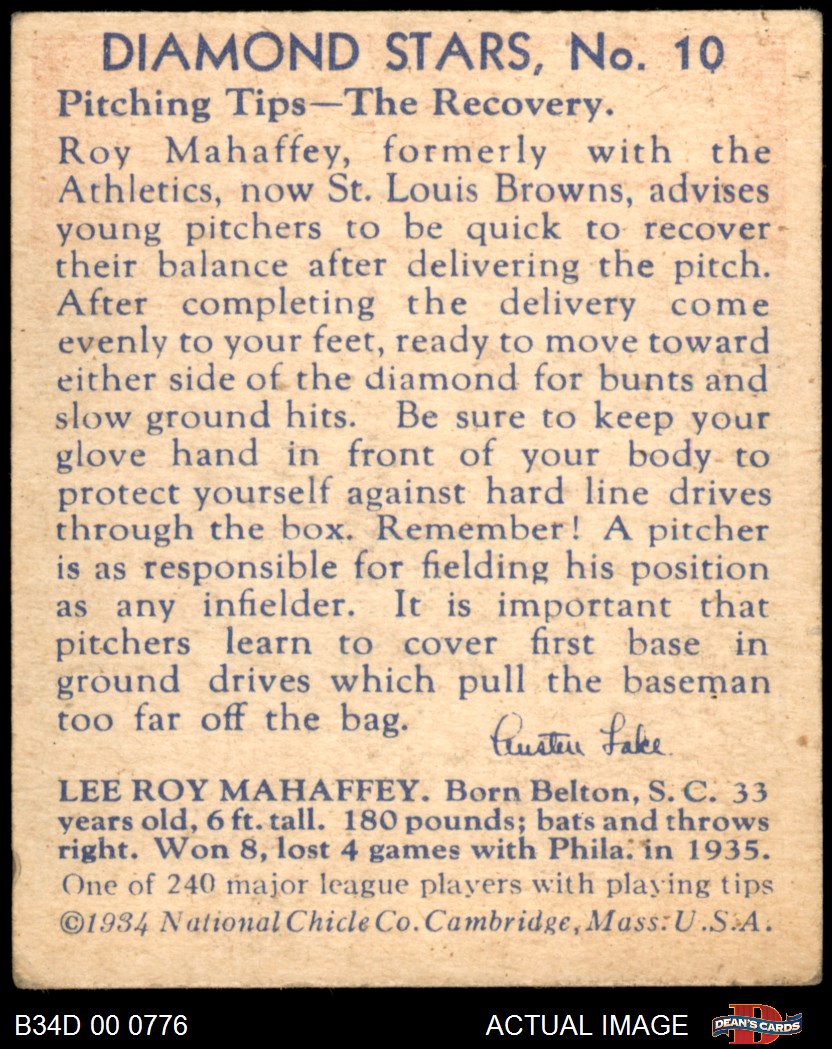 DIAMOND STARS, No. 10

Pitching Tips—The Recovery.

Roy Mahaffey, formerly with the Athletics, now St. Louis Browns, advises young pitchers to be quick to recover their balance after delivering the pitch. After completing the delivery come evenly to your feet, ready to move toward either side of the diamond for bunts and slow ground hits. Be sure to keep your glove hand in front of your body to protect yourself against hard line drives through the box. Remember! A pitcher is as responsible for fielding his position as any infielder. It is important that pitchers learn to cover first base in ground drives which pull the baseman too far off the bag.

Austen Lake

LEE ROY MAHAFFEY. Born Belton, S. C. 33 years old, 6 ft. tall. 180 pounds; bats and throws right. Won 8, lost 4 games with Phila. in 1935.

One of 240 major league players with playing tips

©1934 National Chicle Co. Cambridge, Mass. U.S.A.

B34D 00 0776

ACTUAL IMAGE

DEAN'S CARDS